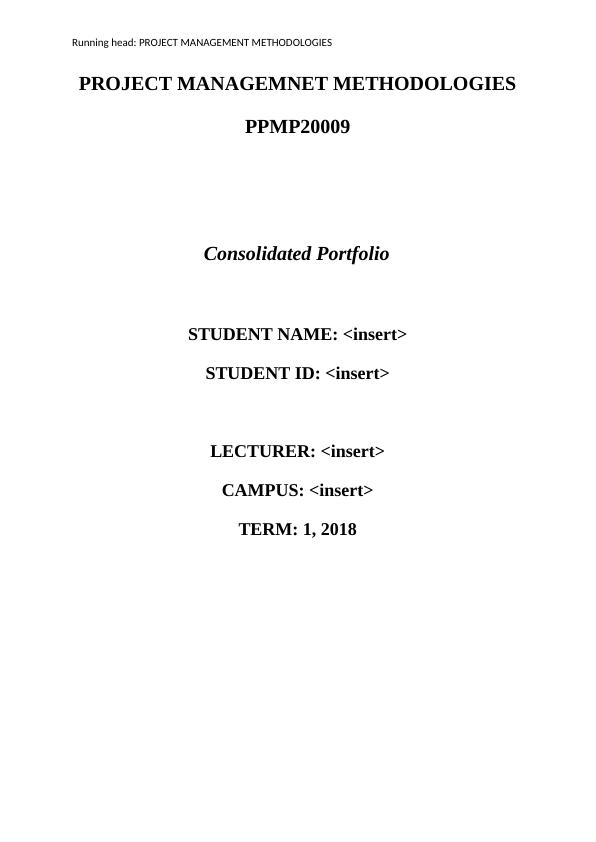 Running head: PROJECT MANAGEMENT METHODOLOGIES

PROJECT MANAGEMNET METHODOLOGIES

PPMP20009

Consolidated Portfolio

STUDENT NAME: <insert>

STUDENT ID: <insert>

LECTURER: <insert>

CAMPUS: <insert>

TERM: 1, 2018